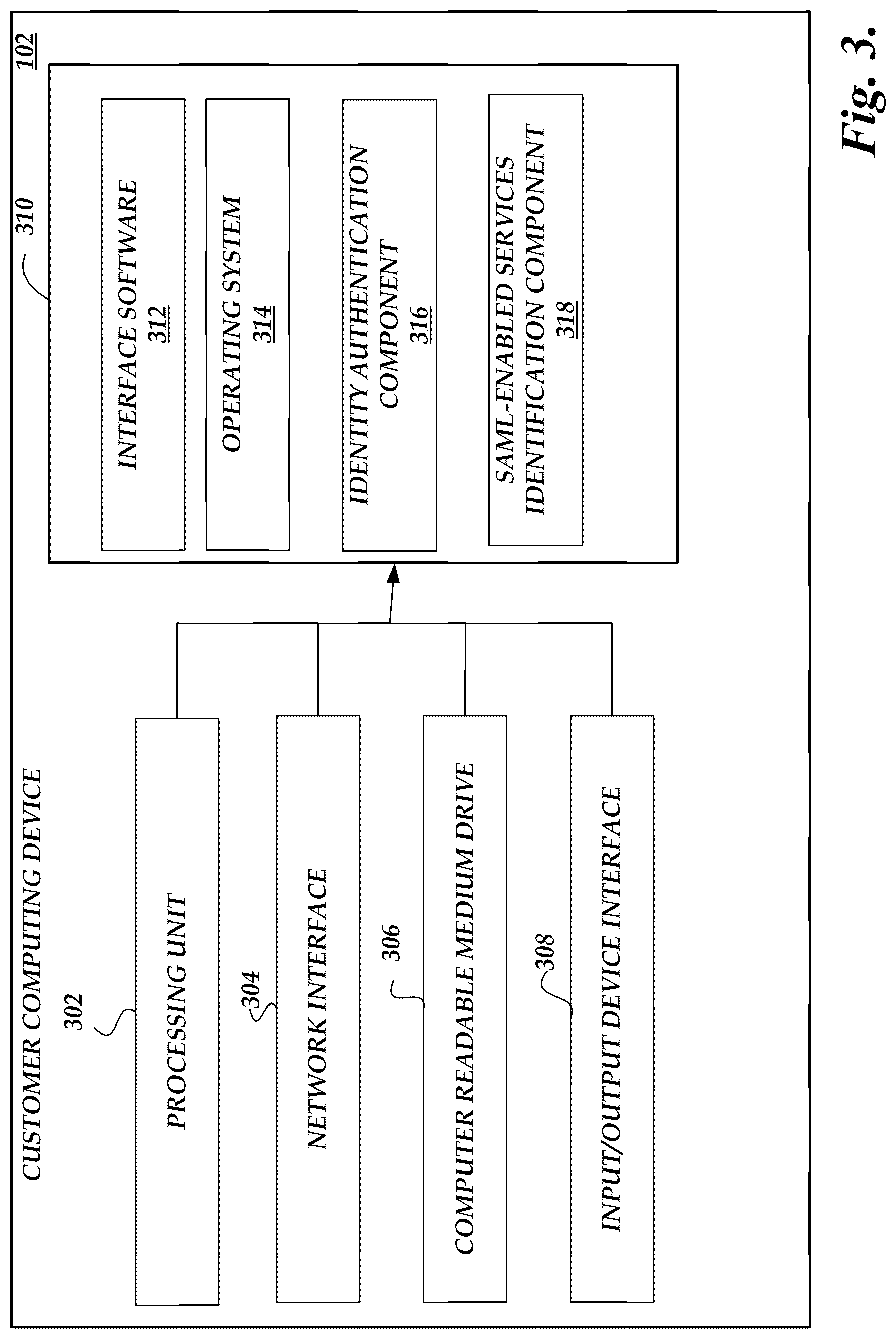 CUSTOMER COMPUTING DEVICE

102

302

PROCESSING UNIT

304

NETWORK INTERFACE

306

COMPUTER READABLE MEDIUM DRIVE

308

INPUT/OUTPUT DEVICE INTERFACE

310

INTERFACE SOFTWARE
312

OPERATING SYSTEM
314

IDENTITY AUTHENTICATION COMPONENT
316

SAML-ENABLED SERVICES IDENTIFICATION COMPONENT
318

Fig. 3.